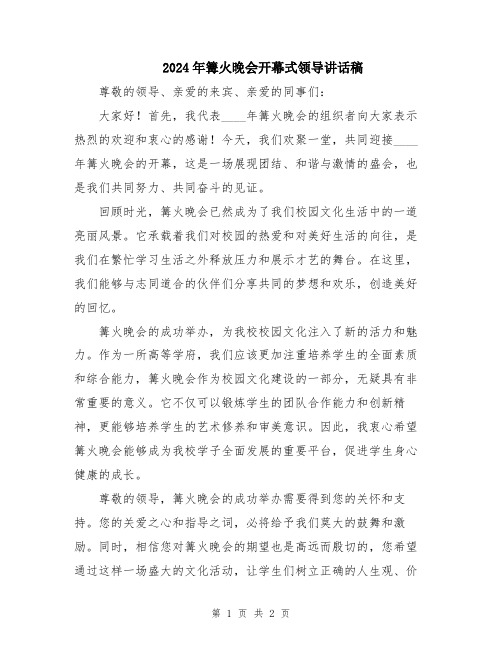 2024年篝火晚会开幕式领导讲话稿

尊敬的领导、亲爱的来宾、亲爱的同事们：

大家好！首先，我代表____年篝火晚会的组织者向大家表示热烈的欢迎和衷心的感谢！今天，我们欢聚一堂，共同迎接____年篝火晚会的开幕，这是一场展现团结、和谐与激情的盛会，也是我们共同努力、共同奋斗的见证。

回顾时光，篝火晚会已然成为了我们校园文化生活中的一道亮丽风景。它承载着我们对校园的热爱和对美好生活的向往，是我们在繁忙学习生活之外释放压力和展示才艺的舞台。在这里，我们能够与志同道合的伙伴们分享共同的梦想和欢乐，创造美好的回忆。

篝火晚会的成功举办，为我校校园文化注入了新的活力和魅力。作为一所高等学府，我们应该更加注重培养学生的全面素质和综合能力，篝火晚会作为校园文化建设的一部分，无疑具有非常重要的意义。它不仅可以锻炼学生的团队合作能力和创新精神，更能够培养学生的艺术修养和审美意识。因此，我衷心希望篝火晚会能够成为我校学子全面发展的重要平台，促进学生身心健康的成长。

尊敬的领导，篝火晚会的成功举办需要得到您的关怀和支持。您的关爱之心和指导之词，必将给予我们莫大的鼓舞和激励。同时，相信您对篝火晚会的期望也是高远而殷切的，您希望通过这样一场盛大的文化活动，让学生们树立正确的人生观、价

第 1 页 共 2 页